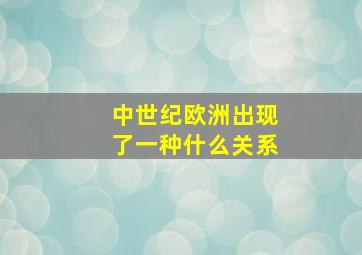 中世纪欧洲出现了一种什么关系